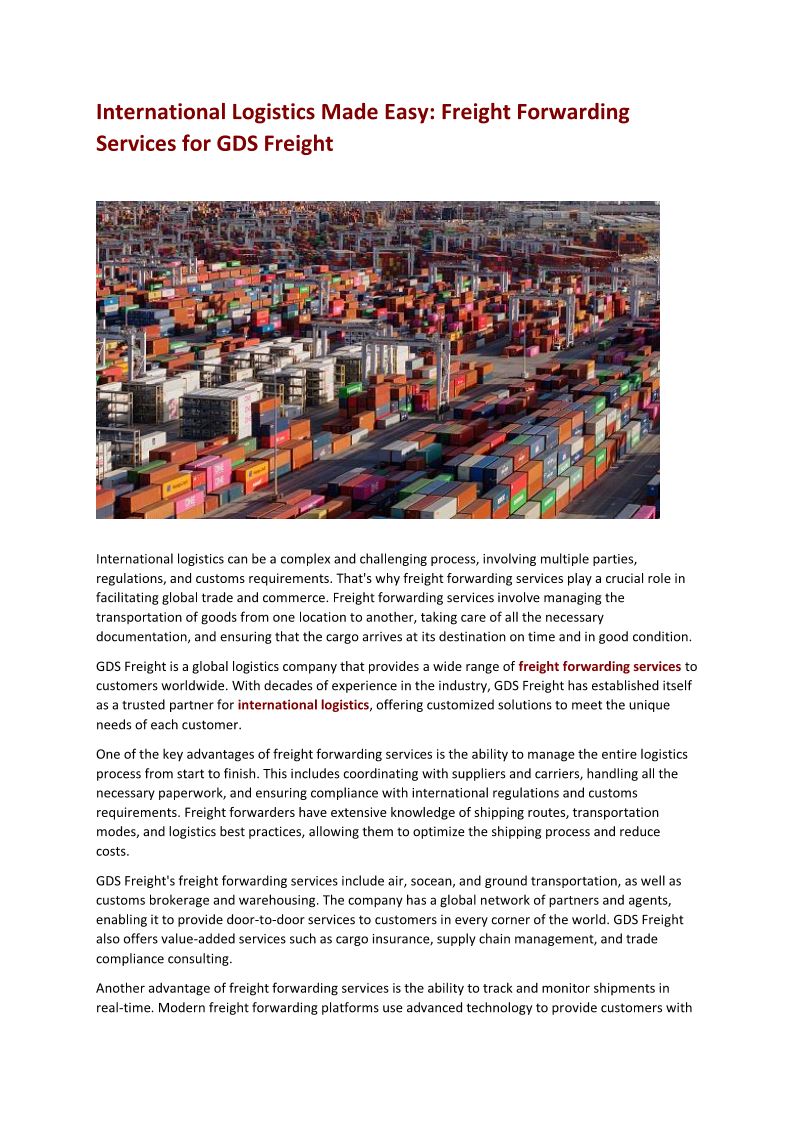 International Logistics Made Easy: Freight Forwarding Services for GDS Freight

International logistics can be a complex and challenging process, involving multiple parties, regulations, and customs requirements. That's why freight forwarding services play a crucial role in facilitating global trade and commerce. Freight forwarding services involve managing the transportation of goods from one location to another, taking care of all the necessary documentation, and ensuring that the cargo arrives at its destination on time and in good condition.

GDS Freight is a global logistics company that provides a wide range of freight forwarding services to customers worldwide. With decades of experience in the industry, GDS Freight has established itself as a trusted partner for international logistics, offering customized solutions to meet the unique needs of each customer.

One of the key advantages of freight forwarding services is the ability to manage the entire logistics process from start to finish. This includes coordinating with suppliers and carriers, handling all the necessary paperwork, and ensuring compliance with international regulations and customs requirements. Freight forwarders have extensive knowledge of shipping routes, transportation modes, and logistics best practices, allowing them to optimize the shipping process and reduce costs.

GDS Freight's freight forwarding services include air, socean, and ground transportation, as well as customs brokerage and warehousing. The company has a global network of partners and agents, enabling it to provide door-to-door services to customers in every corner of the world. GDS Freight also offers value-added services such as cargo insurance, supply chain management, and trade compliance consulting.

Another advantage of freight forwarding services is the ability to track and monitor shipments in real-time. Modern freight forwarding platforms use advanced technology to provide customers with